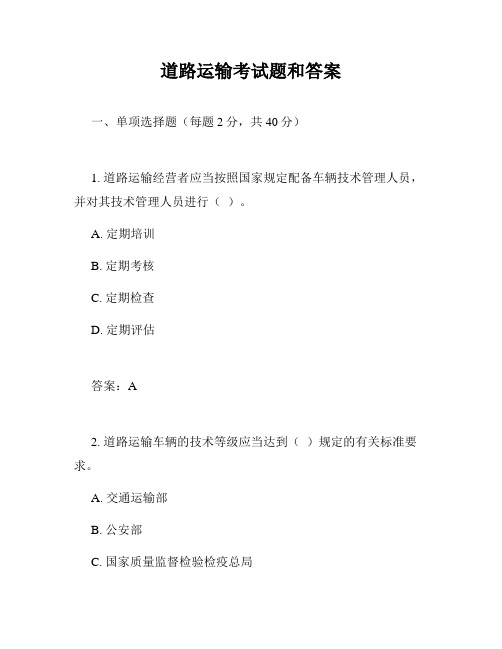 道路运输考试题和答案

一、单项选择题（每题 2 分，共 40 分）

1. 道路运输经营者应当按照国家规定配备车辆技术管理人员，并对其技术管理人员进行（ ）。

A. 定期培训

B. 定期考核

C. 定期检查

D. 定期评估

答案：A

2. 道路运输车辆的技术等级应当达到（ ）规定的有关标准要求。

A. 交通运输部

B. 公安部

C. 国家质量监督检验检疫总局